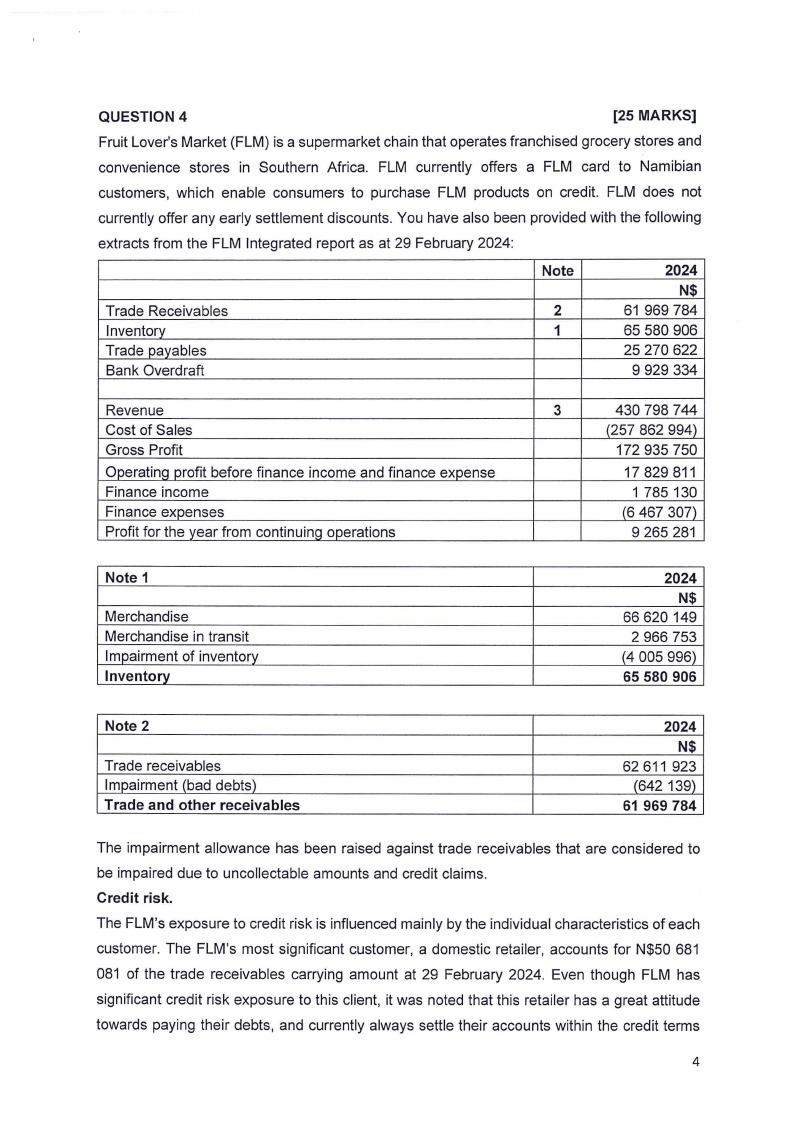 QUESTION 4 [25 MARKS]

Fruit Lover's Market (FLM) is a supermarket chain that operates franchised grocery stores and convenience stores in Southern Africa. FLM currently offers a FLM card to Namibian customers, which enable consumers to purchase FLM products on credit. FLM does not currently offer any early settlement discounts. You have also been provided with the following extracts from the FLM Integrated report as at 29 February 2024:

| | Note | 2024 |
|---|---|---|
| | | N$ |
| Trade Receivables | 2 | 61 969 784 |
| Inventory | 1 | 65 580 906 |
| Trade payables | | 25 270 622 |
| Bank Overdraft | | 9 929 334 |
| | | |
| Revenue | 3 | 430 798 744 |
| Cost of Sales | | (257 862 994) |
| Gross Profit | | 172 935 750 |
| Operating profit before finance income and finance expense | | 17 829 811 |
| Finance income | | 1 785 130 |
| Finance expenses | | (6 467 307) |
| Profit for the year from continuing operations | | 9 265 281 |

| Note 1 | 2024 |
|---|---|
| | N$ |
| Merchandise | 66 620 149 |
| Merchandise in transit | 2 966 753 |
| Impairment of inventory | (4 005 996) |
| **Inventory** | **65 580 906** |

| Note 2 | 2024 |
|---|---|
| | N$ |
| Trade receivables | 62 611 923 |
| Impairment (bad debts) | (642 139) |
| **Trade and other receivables** | **61 969 784** |

The impairment allowance has been raised against trade receivables that are considered to be impaired due to uncollectable amounts and credit claims.

**Credit risk.**

The FLM's exposure to credit risk is influenced mainly by the individual characteristics of each customer. The FLM's most significant customer, a domestic retailer, accounts for N$50 681 081 of the trade receivables carrying amount at 29 February 2024. Even though FLM has significant credit risk exposure to this client, it was noted that this retailer has a great attitude towards paying their debts, and currently always settle their accounts within the credit terms

4